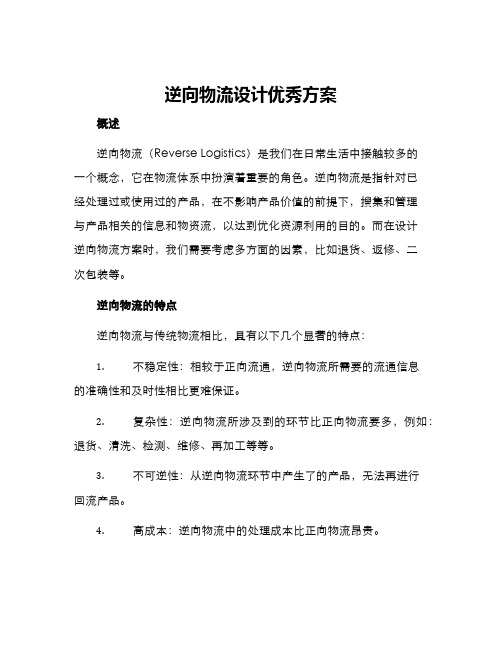 逆向物流设计优秀方案

概述

逆向物流（Reverse Logistics）是我们在日常生活中接触较多的一个概念，它在物流体系中扮演着重要的角色。逆向物流是指针对已经处理过或使用过的产品，在不影响产品价值的前提下，搜集和管理与产品相关的信息和物资流，以达到优化资源利用的目的。而在设计逆向物流方案时，我们需要考虑多方面的因素，比如退货、返修、二次包装等。

逆向物流的特点

逆向物流与传统物流相比，具有以下几个显著的特点：

1. 不稳定性：相较于正向流通，逆向物流所需要的流通信息的准确性和及时性相比更难保证。

2. 复杂性：逆向物流所涉及到的环节比正向物流要多，例如：退货、清洗、检测、维修、再加工等等。

3. 不可逆性：从逆向物流环节中产生了的产品，无法再进行回流产品。

4. 高成本：逆向物流中的处理成本比正向物流昂贵。